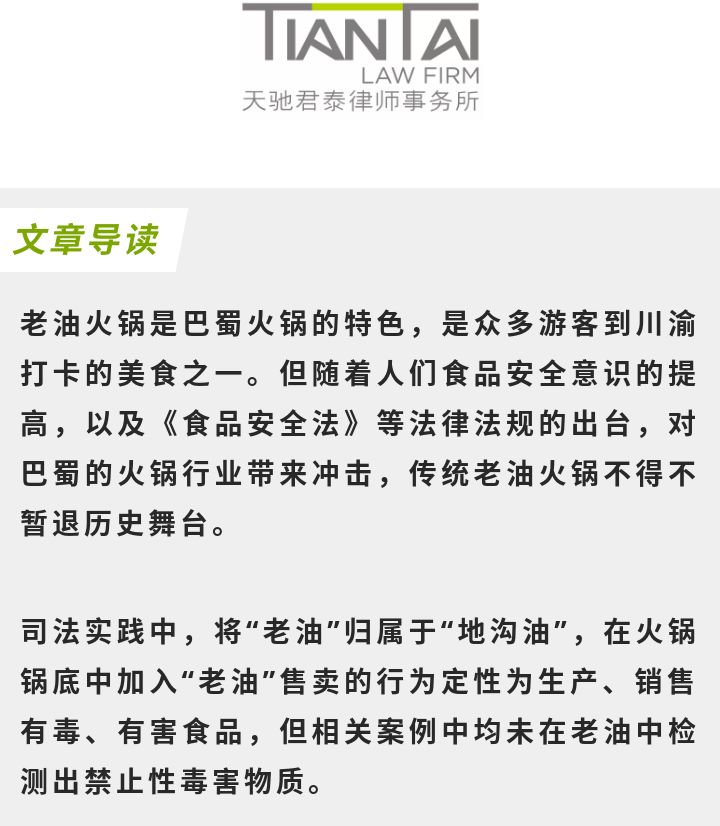 TIANTAI
LAW FIRM
天驰君泰律师事务所

文章导读

老油火锅是巴蜀火锅的特色，是众多游客到川渝打卡的美食之一。但随着人们食品安全意识的提高，以及《食品安全法》等法律法规的出台，对巴蜀的火锅行业带来冲击，传统老油火锅不得不暂退历史舞台。

司法实践中，将“老油”归属于“地沟油”，在火锅锅底中加入“老油”售卖的行为定性为生产、销售有毒、有害食品，但相关案例中均未在老油中检测出禁止性毒害物质。